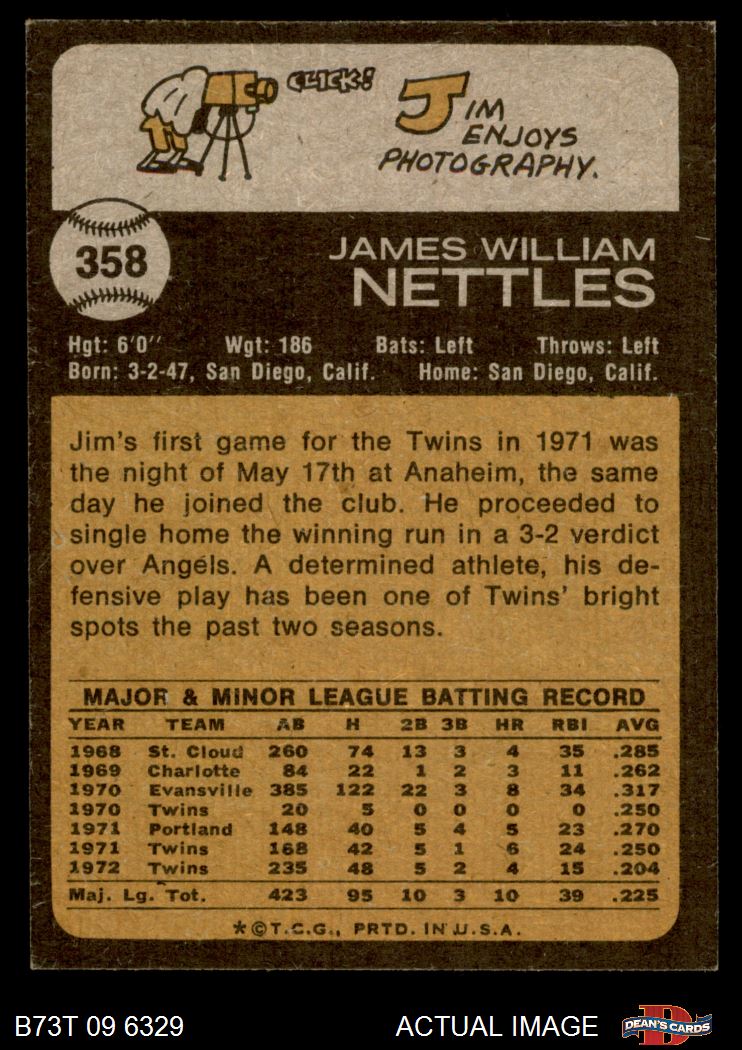 CLICK!

JIM ENJOYS PHOTOGRAPHY.

358

JAMES WILLIAM
NETTLES

Hgt: 6'0" Wgt: 186 Bats: Left Throws: Left
Born: 3-2-47, San Diego, Calif. Home: San Diego, Calif.

Jim's first game for the Twins in 1971 was the night of May 17th at Anaheim, the same day he joined the club. He proceeded to single home the winning run in a 3-2 verdict over Angels. A determined athlete, his defensive play has been one of Twins' bright spots the past two seasons.

MAJOR & MINOR LEAGUE BATTING RECORD

| YEAR | TEAM | AB | H | 2B | 3B | HR | RBI | AVG |
|---|---|---|---|---|---|---|---|---|
| 1968 | St. Cloud | 260 | 74 | 13 | 3 | 4 | 35 | .285 |
| 1969 | Charlotte | 84 | 22 | 1 | 2 | 3 | 11 | .262 |
| 1970 | Evansville | 385 | 122 | 22 | 3 | 8 | 34 | .317 |
| 1970 | Twins | 20 | 5 | 0 | 0 | 0 | 0 | .250 |
| 1971 | Portland | 148 | 40 | 5 | 4 | 5 | 23 | .270 |
| 1971 | Twins | 168 | 42 | 5 | 1 | 6 | 24 | .250 |
| 1972 | Twins | 235 | 48 | 5 | 2 | 4 | 15 | .204 |
| Maj. Lg. Tot. | | 423 | 95 | 10 | 3 | 10 | 39 | .225 |

*©T.C.G., PRTD. IN U.S.A.

B73T 09 6329 ACTUAL IMAGE DEAN'S CARDS